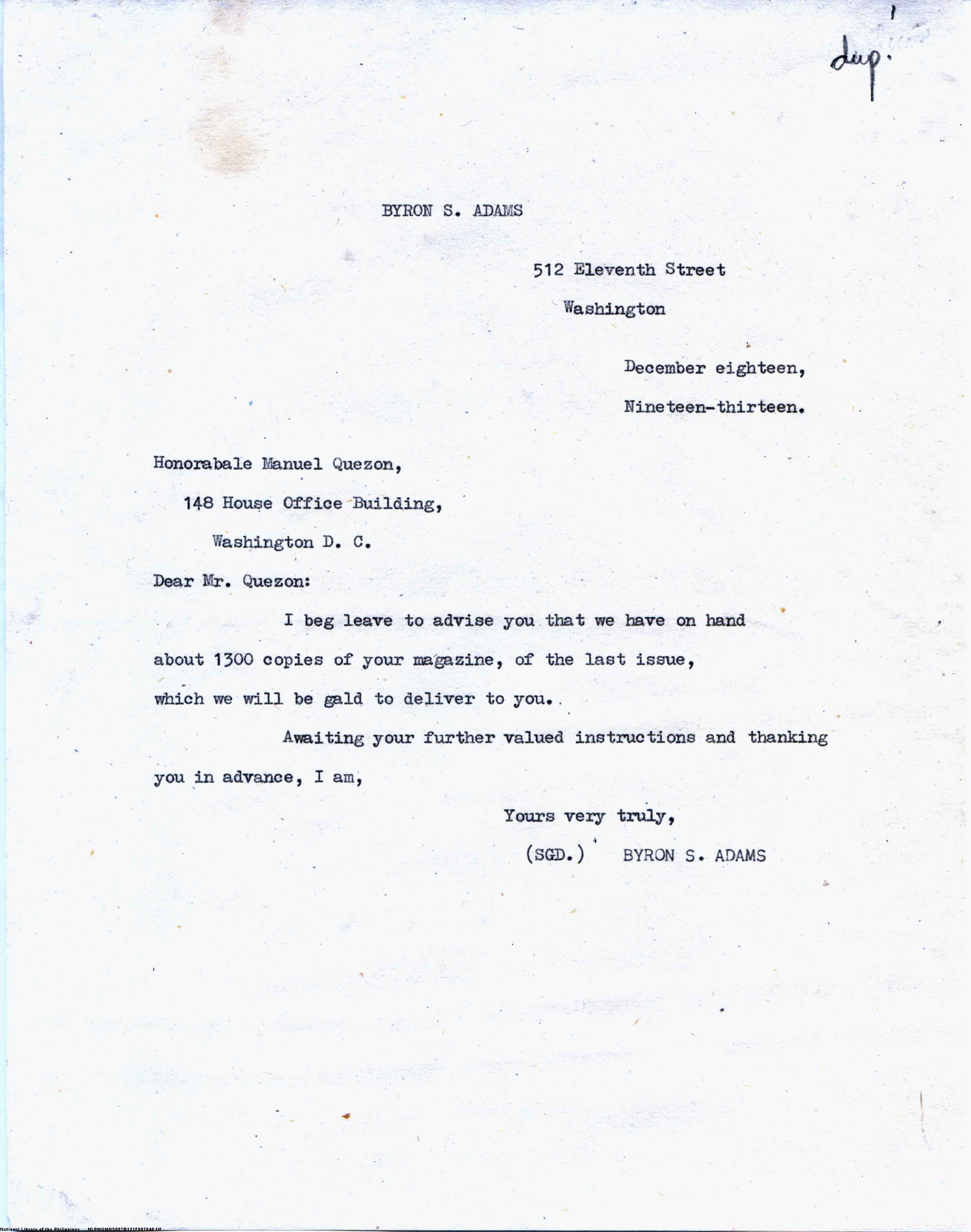 dup.

BYRON S. ADAMS

512 Eleventh Street

Washington

December eighteen,

Nineteen-thirteen.

Honorabale Manuel Quezon,

148 House Office Building,

Washington D. C.

Dear Mr. Quezon:

I beg leave to advise you that we have on hand about 1300 copies of your magazine, of the last issue, which we will be gald to deliver to you.

Awaiting your further valued instructions and thanking you in advance, I am,

Yours very truly,

(SGD.) BYRON S. ADAMS

National Library of the Philippines NLPMQMNS007B121F007040.tif